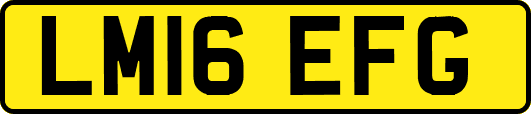 LM16 EFG